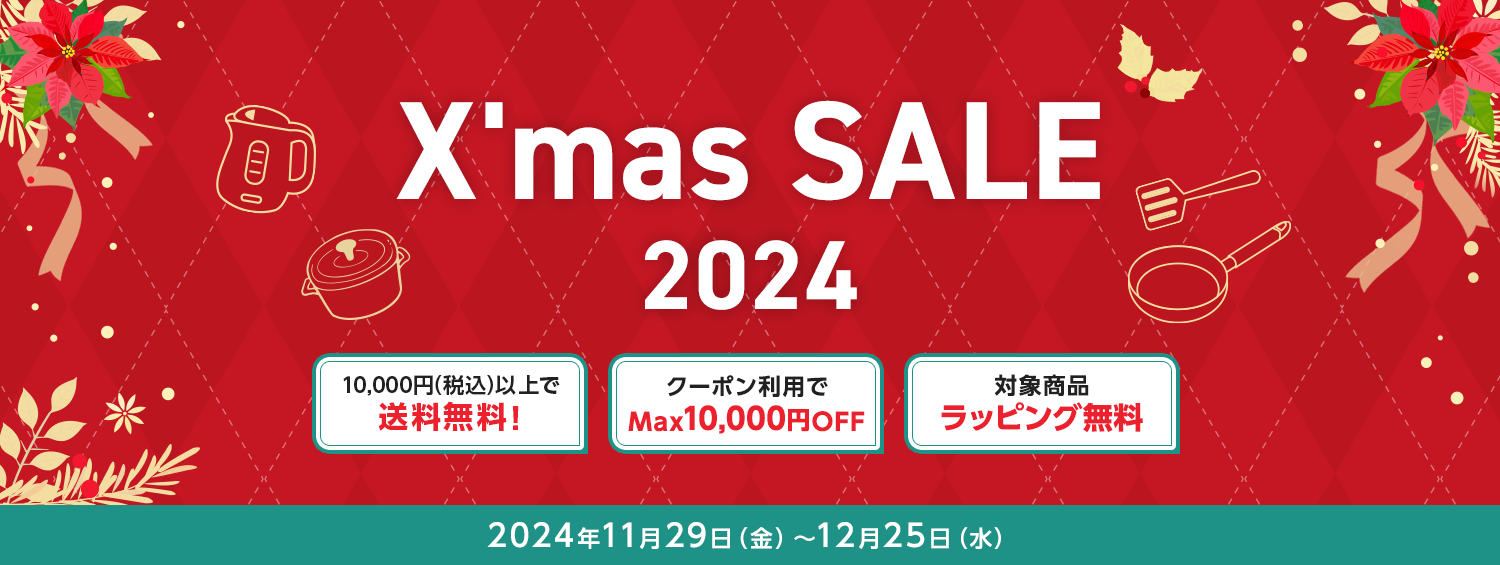 X'mas SALE
2024

10,000円(税込)以上で
送料無料！

クーポン利用で
Max10,000円OFF

対象商品
ラッピング無料

2024年11月29日（金）～12月25日（水）